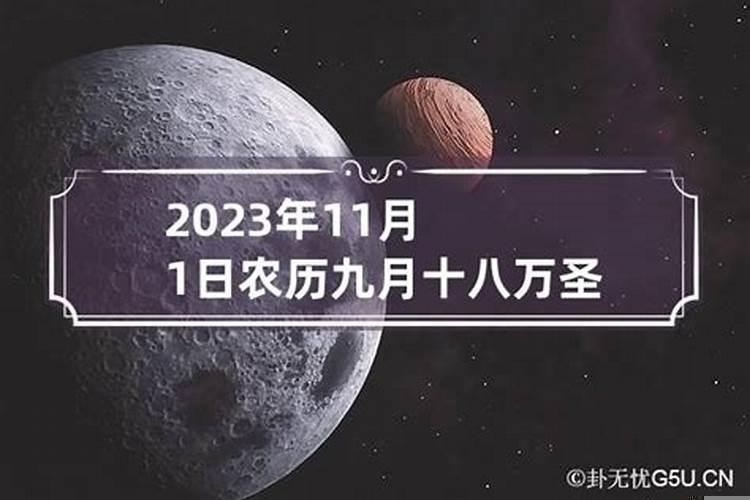 2023年11月
1日农历九月十八万圣

©卦无忧G5U.CN